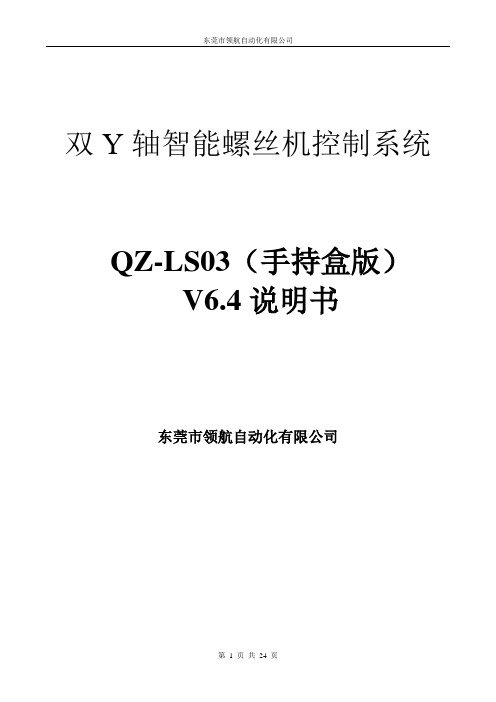 东莞市领航自动化有限公司

双 Y 轴智能螺丝机控制系统

QZ-LS03（手持盒版）
V6.4 说明书

东莞市领航自动化有限公司

第 1 页 共 24 页